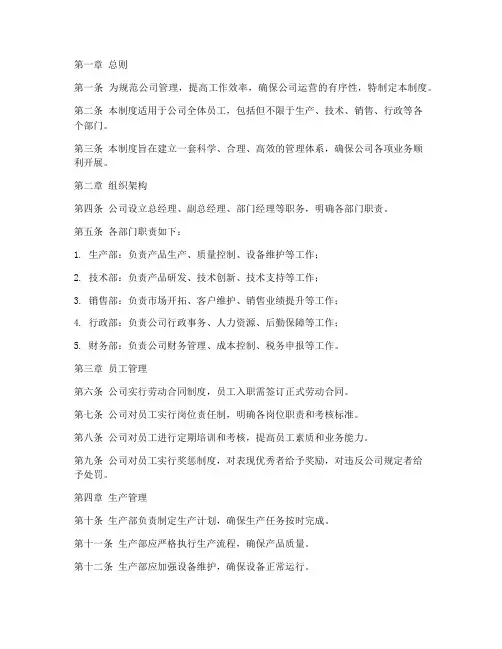 第一章 总则

第一条 为规范公司管理，提高工作效率，确保公司运营的有序性，特制定本制度。

第二条 本制度适用于公司全体员工，包括但不限于生产、技术、销售、行政等各个部门。

第三条 本制度旨在建立一套科学、合理、高效的管理体系，确保公司各项业务顺利开展。

第二章 组织架构

第四条 公司设立总经理、副总经理、部门经理等职务，明确各部门职责。

第五条 各部门职责如下：

1. 生产部：负责产品生产、质量控制、设备维护等工作；

2. 技术部：负责产品研发、技术创新、技术支持等工作；

3. 销售部：负责市场开拓、客户维护、销售业绩提升等工作；

4. 行政部：负责公司行政事务、人力资源、后勤保障等工作；

5. 财务部：负责公司财务管理、成本控制、税务申报等工作。

第三章 员工管理

第六条 公司实行劳动合同制度，员工入职需签订正式劳动合同。

第七条 公司对员工实行岗位责任制，明确各岗位职责和考核标准。

第八条 公司对员工进行定期培训和考核，提高员工素质和业务能力。

第九条 公司对员工实行奖惩制度，对表现优秀者给予奖励，对违反公司规定者给予处罚。

第四章 生产管理

第十条 生产部负责制定生产计划，确保生产任务按时完成。

第十一条 生产部应严格执行生产流程，确保产品质量。

第十二条 生产部应加强设备维护，确保设备正常运行。